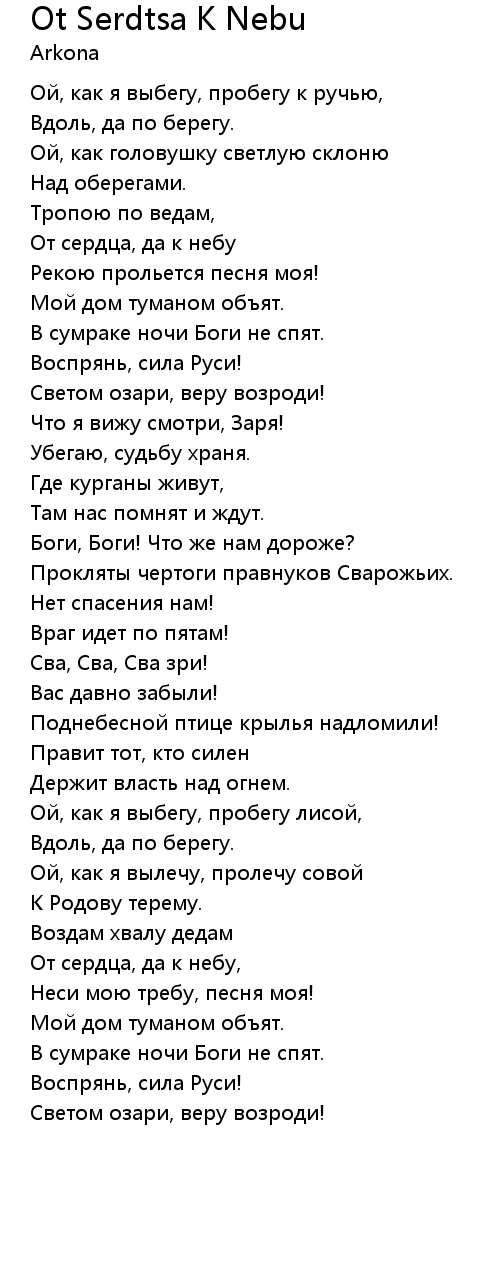 Ot Serdtsa K Nebu
Arkona

Ой, как я выбегу, пробегу к ручью,
Вдоль, да по берегу.
Ой, как головушку светлую склоню
Над оберегами.
Тропою по ведам,
От сердца, да к небу
Рекою прольется песня моя!
Мой дом туманом объят.
В сумраке ночи Боги не спят.
Воспрянь, сила Руси!
Светом озари, веру возроди!
Что я вижу смотри, Заря!
Убегаю, судьбу храня.
Где курганы живут,
Там нас помнят и ждут.
Боги, Боги! Что же нам дороже?
Прокляты чертоги правнуков Сварожьих.
Нет спасения нам!
Враг идет по пятам!
Сва, Сва, Сва зри!
Вас давно забыли!
Поднебесной птице крылья надломили!
Правит тот, кто силен
Держит власть над огнем.
Ой, как я выбегу, пробегу лисой,
Вдоль, да по берегу.
Ой, как я вылечу, пролечу совой
К Родову терему.
Воздам хвалу дедам
От сердца, да к небу,
Неси мою требу, песня моя!
Мой дом туманом объят.
В сумраке ночи Боги не спят.
Воспрянь, сила Руси!
Светом озари, веру возроди!